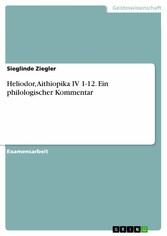 Geisteswissenschaft

Sieglinde Ziegler

Heliodor, Aithiopika IV 1-12. Ein philologischer Kommentar

Examensarbeit

GRIN